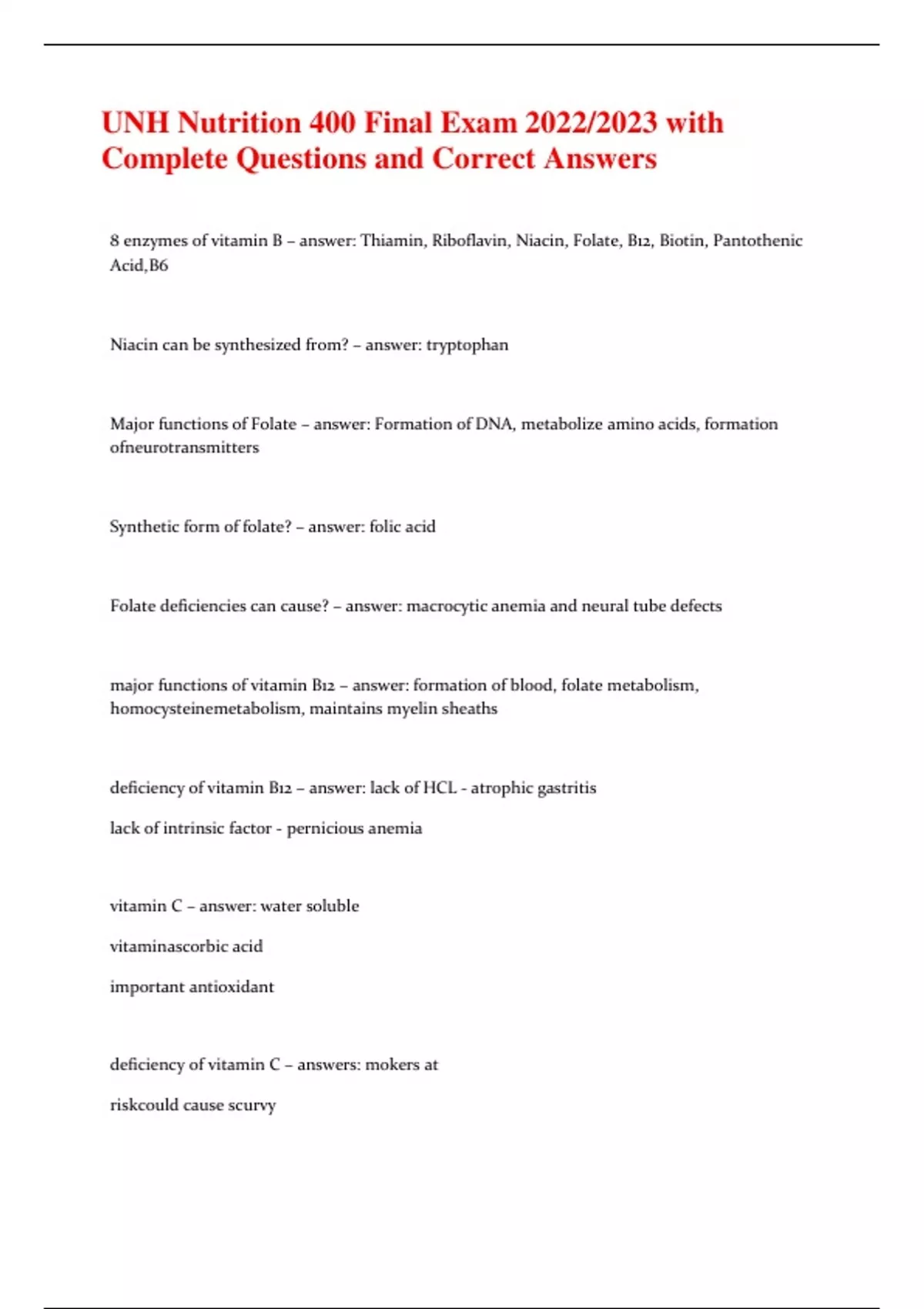 UNH Nutrition 400 Final Exam 2022/2023 with Complete Questions and Correct Answers

8 enzymes of vitamin B – answer: Thiamin, Riboflavin, Niacin, Folate, B12, Biotin, Pantothenic Acid,B6

Niacin can be synthesized from? – answer: tryptophan

Major functions of Folate – answer: Formation of DNA, metabolize amino acids, formation ofneurotransmitters

Synthetic form of folate? – answer: folic acid

Folate deficiencies can cause? – answer: macrocytic anemia and neural tube defects

major functions of vitamin B12 – answer: formation of blood, folate metabolism, homocysteinemetabolism, maintains myelin sheaths

deficiency of vitamin B12 – answer: lack of HCL - atrophic gastritis

lack of intrinsic factor - pernicious anemia

vitamin C – answer: water soluble

vitaminascorbic acid

important antioxidant

deficiency of vitamin C – answers: mokers at

riskcould cause scurvy